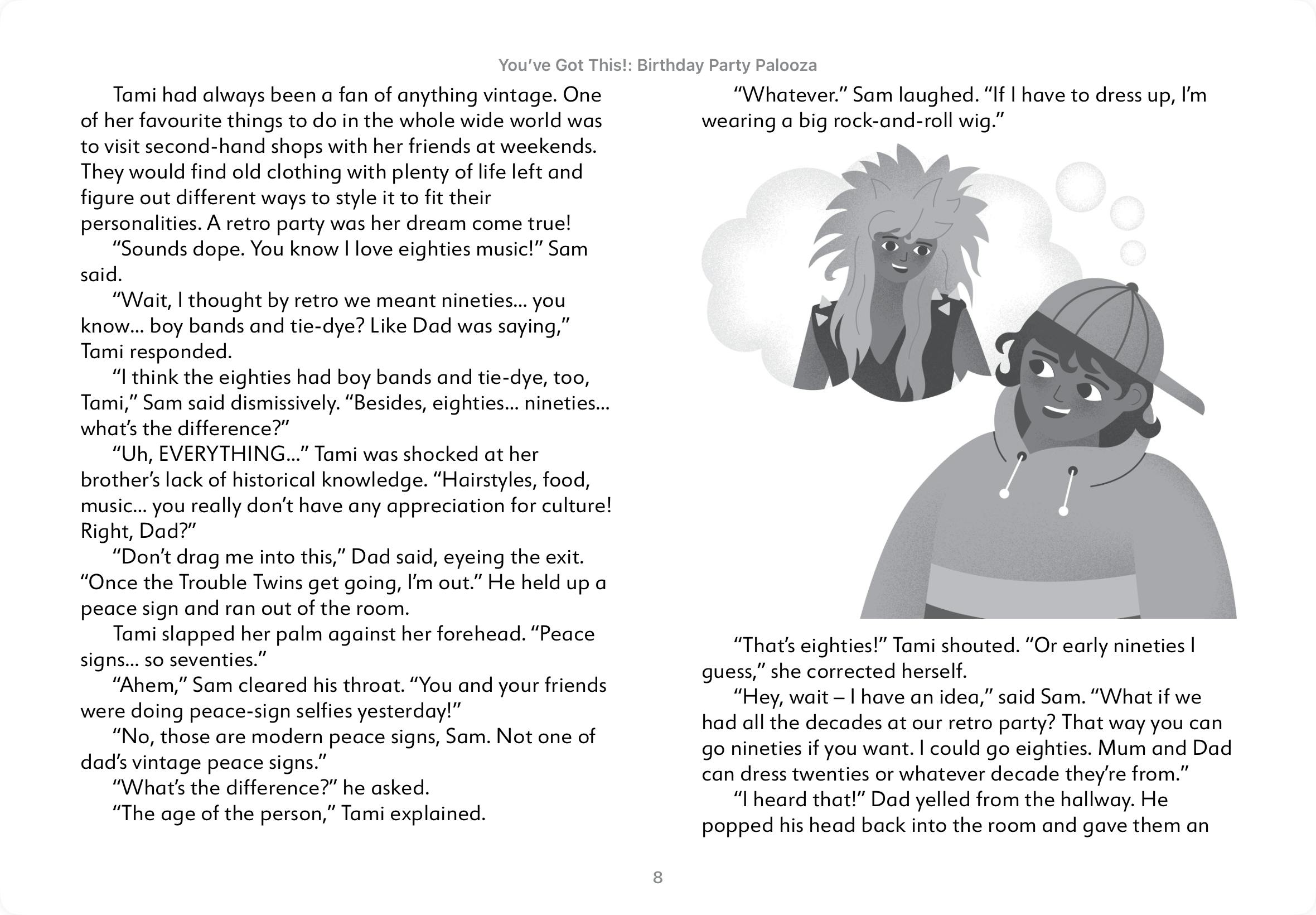 You've Got This!: Birthday Party Palooza

Tami had always been a fan of anything vintage. One of her favourite things to do in the whole wide world was to visit second-hand shops with her friends at weekends. They would find old clothing with plenty of life left and figure out different ways to style it to fit their personalities. A retro party was her dream come true!

"Sounds dope. You know I love eighties music!" Sam said.

"Wait, I thought by retro we meant nineties... you know... boy bands and tie-dye? Like Dad was saying," Tami responded.

"I think the eighties had boy bands and tie-dye, too, Tami," Sam said dismissively. "Besides, eighties... nineties... what's the difference?"

"Uh, EVERYTHING..." Tami was shocked at her brother's lack of historical knowledge. "Hairstyles, food, music... you really don't have any appreciation for culture! Right, Dad?"

"Don't drag me into this," Dad said, eyeing the exit. "Once the Trouble Twins get going, I'm out." He held up a peace sign and ran out of the room.

Tami slapped her palm against her forehead. "Peace signs... so seventies."

"Ahem," Sam cleared his throat. "You and your friends were doing peace-sign selfies yesterday!"

"No, those are modern peace signs, Sam. Not one of dad's vintage peace signs."

"What's the difference?" he asked.

"The age of the person," Tami explained.

"Whatever." Sam laughed. "If I have to dress up, I'm wearing a big rock-and-roll wig."

"That's eighties!" Tami shouted. "Or early nineties I guess," she corrected herself.

"Hey, wait – I have an idea," said Sam. "What if we had all the decades at our retro party? That way you can go nineties if you want. I could go eighties. Mum and Dad can dress twenties or whatever decade they're from."

"I heard that!" Dad yelled from the hallway. He popped his head back into the room and gave them an

8